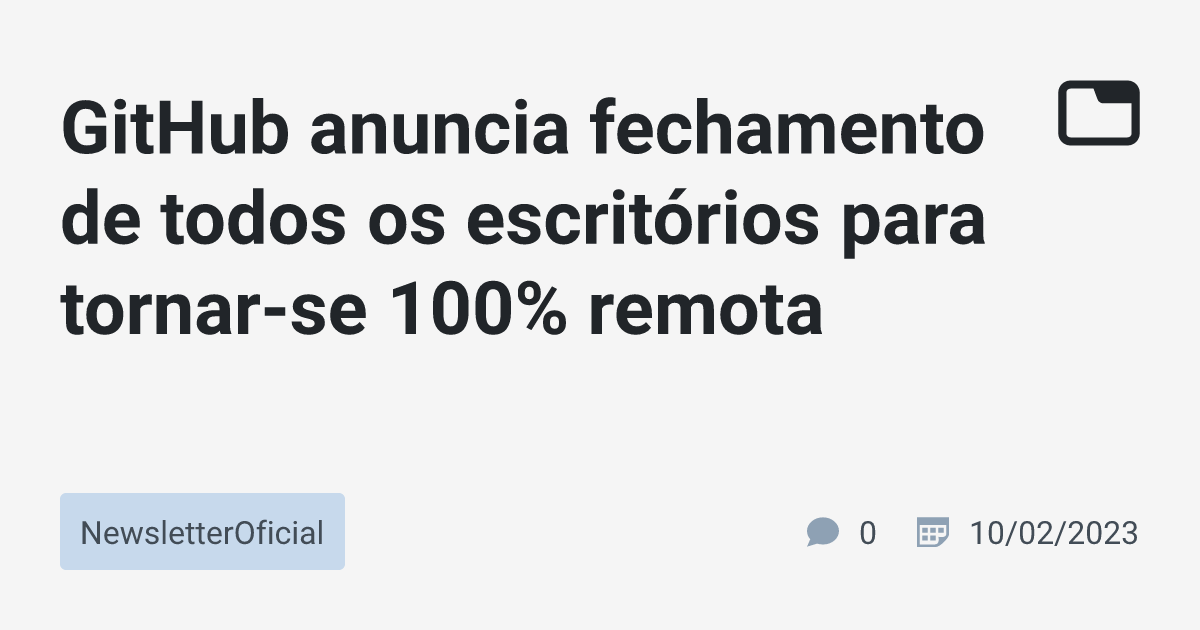 GitHub anuncia fechamento de todos os escritórios para tornar-se 100% remota

NewsletterOficial

0

10/02/2023